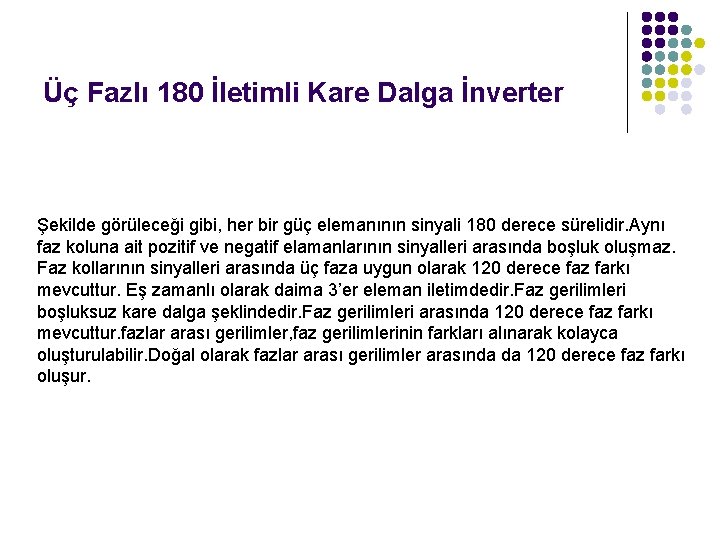 Üç Fazlı 180 İletimli Kare Dalga İnverter

Şekilde görüleceği gibi, her bir güç elemanının sinyali 180 derece sürelidir.Aynı faz koluna ait pozitif ve negatif elamanlarının sinyalleri arasında boşluk oluşmaz. Faz kollarının sinyalleri arasında üç faza uygun olarak 120 derece faz farkı mevcuttur. Eş zamanlı olarak daima 3'er eleman iletimdedir.Faz gerilimleri boşluksuz kare dalga şeklindedir.Faz gerilimleri arasında 120 derece faz farkı mevcuttur.fazlar arası gerilimler,faz gerilimlerinin farkları alınarak kolayca oluşturulabilir.Doğal olarak fazlar arası gerilimler arasında da 120 derece faz farkı oluşur.